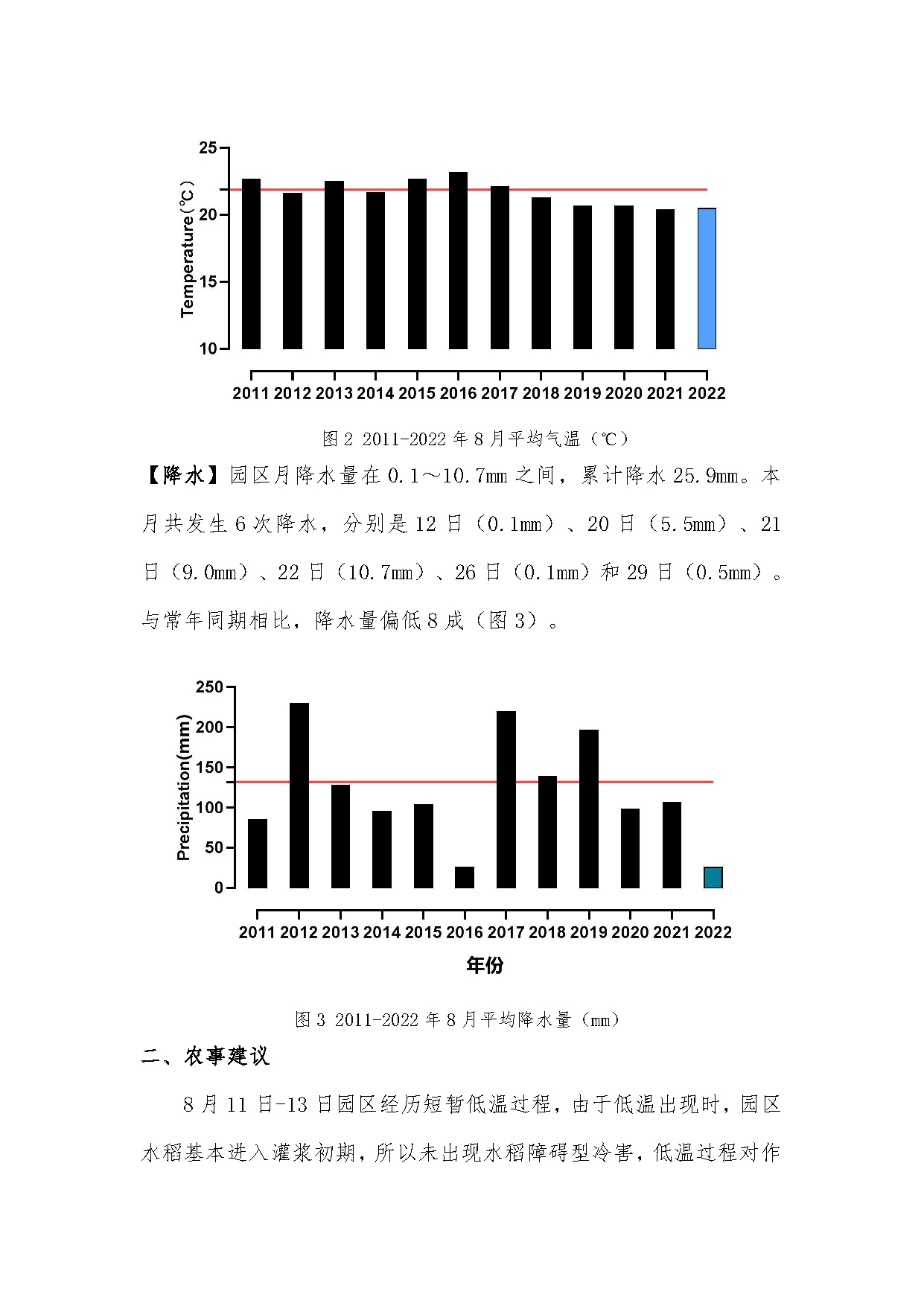 25
20
15
10
Temperature(℃)
2011 2012 2013 2014 2015 2016 2017 2018 2019 2020 2021 2022

图 2 2011-2022 年 8 月平均气温（℃）

【降水】园区月降水量在 0.1～10.7mm 之间，累计降水 25.9mm。本月共发生 6 次降水，分别是 12 日（0.1mm）、20 日（5.5mm）、21 日（9.0mm）、22 日（10.7mm）、26 日（0.1mm）和 29 日（0.5mm）。与常年同期相比，降水量偏低 8 成（图 3）。

250
200
150
100
50
0
Precipitation(mm)
2011 2012 2013 2014 2015 2016 2017 2018 2019 2020 2021 2022
年份

图 3 2011-2022 年 8 月平均降水量（mm）

二、农事建议

8 月 11 日-13 日园区经历短暂低温过程，由于低温出现时，园区水稻基本进入灌浆初期，所以未出现水稻障碍型冷害，低温过程对作